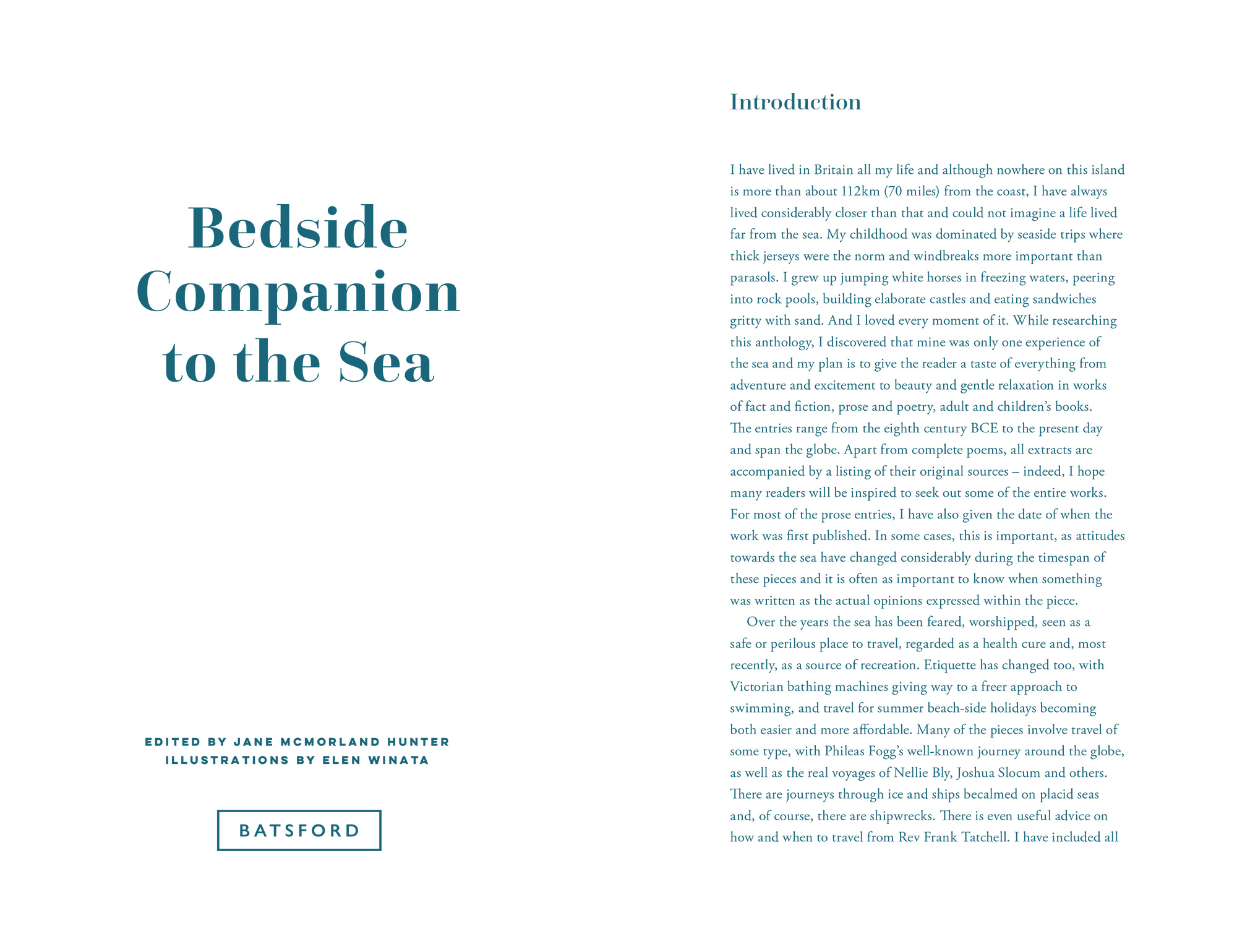 Bedside Companion to the Sea

EDITED BY JANE MCMORLAND HUNTER
ILLUSTRATIONS BY ELEN WINATA

BATSFORD

Introduction

I have lived in Britain all my life and although nowhere on this island is more than about 112km (70 miles) from the coast, I have always lived considerably closer than that and could not imagine a life lived far from the sea. My childhood was dominated by seaside trips where thick jerseys were the norm and windbreaks more important than parasols. I grew up jumping white horses in freezing waters, peering into rock pools, building elaborate castles and eating sandwiches gritty with sand. And I loved every moment of it. While researching this anthology, I discovered that mine was only one experience of the sea and my plan is to give the reader a taste of everything from adventure and excitement to beauty and gentle relaxation in works of fact and fiction, prose and poetry, adult and children's books. The entries range from the eighth century BCE to the present day and span the globe. Apart from complete poems, all extracts are accompanied by a listing of their original sources – indeed, I hope many readers will be inspired to seek out some of the entire works. For most of the prose entries, I have also given the date of when the work was first published. In some cases, this is important, as attitudes towards the sea have changed considerably during the timespan of these pieces and it is often as important to know when something was written as the actual opinions expressed within the piece.

Over the years the sea has been feared, worshipped, seen as a safe or perilous place to travel, regarded as a health cure and, most recently, as a source of recreation. Etiquette has changed too, with Victorian bathing machines giving way to a freer approach to swimming, and travel for summer beach-side holidays becoming both easier and more affordable. Many of the pieces involve travel of some type, with Phileas Fogg's well-known journey around the globe, as well as the real voyages of Nellie Bly, Joshua Slocum and others. There are journeys through ice and ships becalmed on placid seas and, of course, there are shipwrecks. There is even useful advice on how and when to travel from Rev Frank Tatchell. I have included all